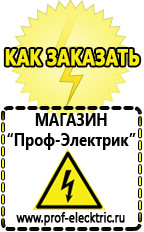 КАК ЗАКАЗАТЬ

МАГАЗИН
“Проф-Электрик”

www.prof-electric.ru